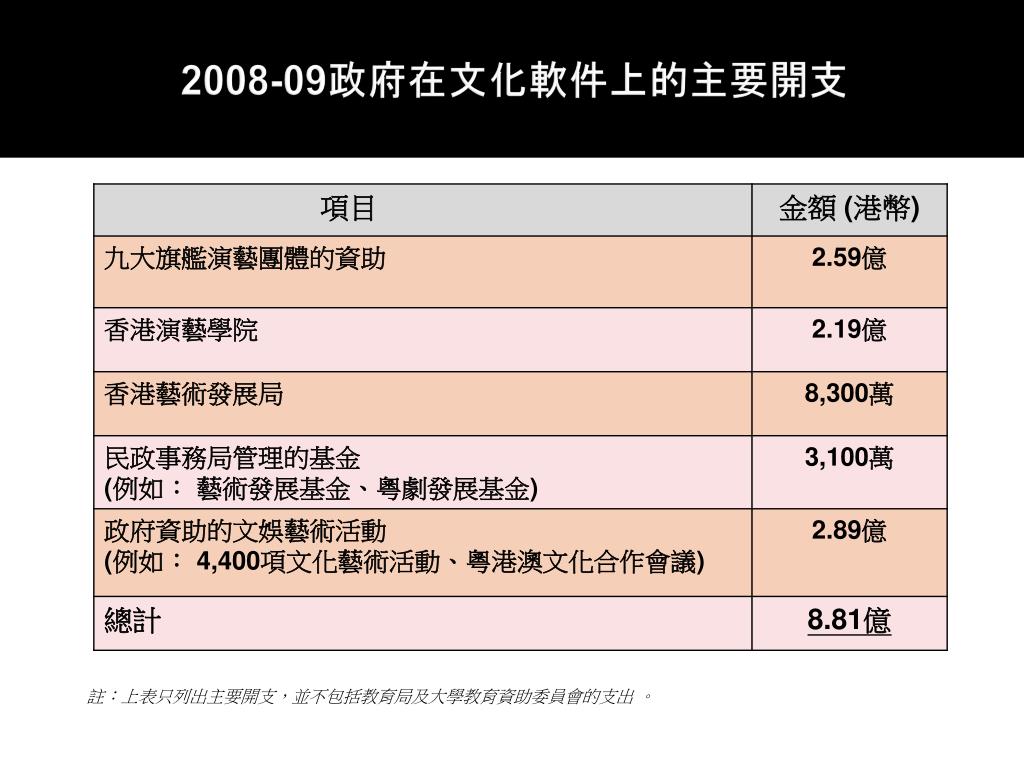 2008-09政府在文化軟件上的主要開支

| 項目 | 金額 (港幣) |
|---|---|
| 九大旗艦演藝團體的資助 | 2.59億 |
| 香港演藝學院 | 2.19億 |
| 香港藝術發展局 | 8,300萬 |
| 民政事務局管理的基金 (例如： 藝術發展基金、粵劇發展基金) | 3,100萬 |
| 政府資助的文娛藝術活動 (例如： 4,400項文化藝術活動、粵港澳文化合作會議) | 2.89億 |
| 總計 | 8.81億 |

註：上表只列出主要開支，並不包括教育局及大學教育資助委員會的支出 。